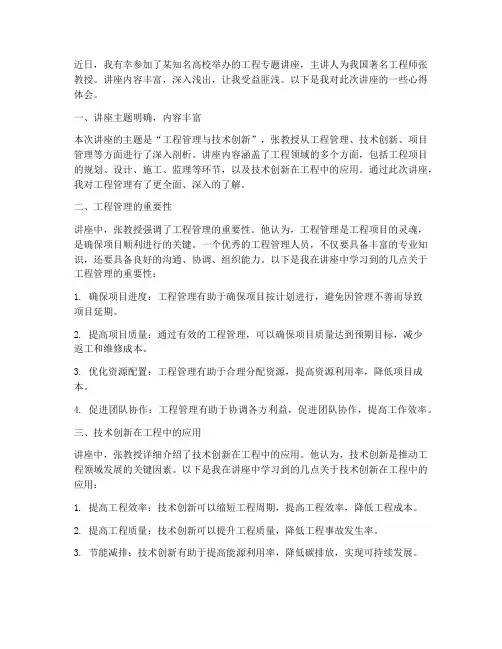 近日，我有幸参加了某知名高校举办的工程专题讲座，主讲人为我国著名工程师张教授。讲座内容丰富，深入浅出，让我受益匪浅。以下是我对此次讲座的一些心得体会。

一、讲座主题明确，内容丰富

本次讲座的主题是“工程管理与技术创新”，张教授从工程管理、技术创新、项目管理等方面进行了深入剖析。讲座内容涵盖了工程领域的多个方面，包括工程项目的规划、设计、施工、监理等环节，以及技术创新在工程中的应用。通过此次讲座，我对工程管理有了更全面、深入的了解。

二、工程管理的重要性

讲座中，张教授强调了工程管理的重要性。他认为，工程管理是工程项目的灵魂，是确保项目顺利进行的关键。一个优秀的工程管理人员，不仅要具备丰富的专业知识，还要具备良好的沟通、协调、组织能力。以下是我在讲座中学习到的几点关于工程管理的重要性：

1. 确保项目进度：工程管理有助于确保项目按计划进行，避免因管理不善而导致项目延期。

2. 提高项目质量：通过有效的工程管理，可以确保项目质量达到预期目标，减少返工和维修成本。

3. 优化资源配置：工程管理有助于合理分配资源，提高资源利用率，降低项目成本。

4. 促进团队协作：工程管理有助于协调各方利益，促进团队协作，提高工作效率。

三、技术创新在工程中的应用

讲座中，张教授详细介绍了技术创新在工程中的应用。他认为，技术创新是推动工程领域发展的关键因素。以下是我在讲座中学习到的几点关于技术创新在工程中的应用：

1. 提高工程效率：技术创新可以缩短工程周期，提高工程效率，降低工程成本。

2. 提高工程质量：技术创新可以提升工程质量，降低工程事故发生率。

3. 节能减排：技术创新有助于提高能源利用率，降低碳排放，实现可持续发展。